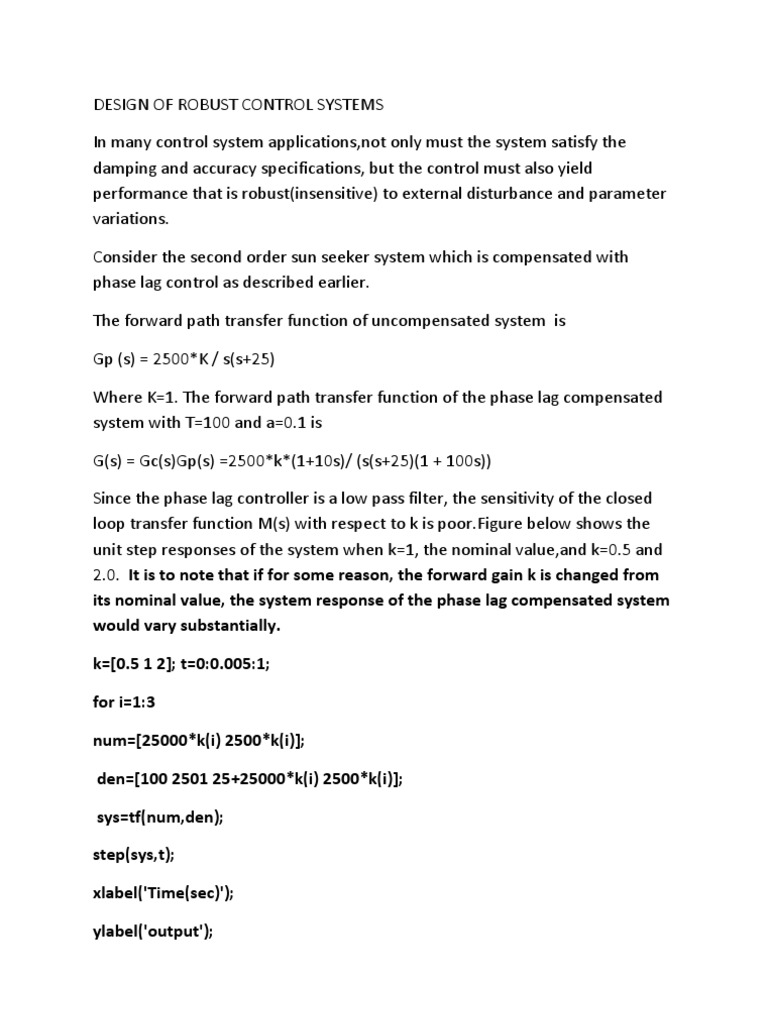 DESIGN OF ROBUST CONTROL SYSTEMS

In many control system applications,not only must the system satisfy the damping and accuracy specifications, but the control must also yield performance that is robust(insensitive) to external disturbance and parameter variations.

Consider the second order sun seeker system which is compensated with phase lag control as described earlier.

The forward path transfer function of uncompensated system is

Gp (s) = 2500*K / s(s+25)

Where K=1. The forward path transfer function of the phase lag compensated system with T=100 and a=0.1 is

G(s) = Gc(s)Gp(s) =2500*k*(1+10s)/ (s(s+25)(1 + 100s))

Since the phase lag controller is a low pass filter, the sensitivity of the closed loop transfer function M(s) with respect to k is poor.Figure below shows the unit step responses of the system when k=1, the nominal value,and k=0.5 and 2.0. It is to note that if for some reason, the forward gain k is changed from its nominal value, the system response of the phase lag compensated system would vary substantially.

k=[0.5 1 2]; t=0:0.005:1;

for i=1:3

num=[25000*k(i) 2500*k(i)];

den=[100 2501 25+25000*k(i) 2500*k(i)];

sys=tf(num,den);

step(sys,t);

xlabel('Time(sec)');

ylabel('output');